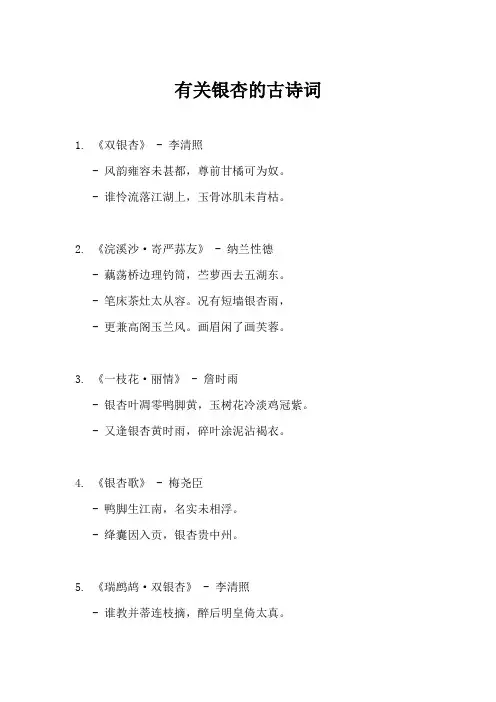 有关银杏的古诗词

1. 《双银杏》 - 李清照

- 风韵雍容未甚都，尊前甘橘可为奴。

- 谁怜流落江湖上，玉骨冰肌未肯枯。

2. 《浣溪沙·寄严荪友》 - 纳兰性德

- 藕荡桥边理钓筒，苎萝西去五湖东。

- 笔床茶灶太从容。况有短墙银杏雨，

- 更兼高阁玉兰风。画眉闲了画芙蓉。

3. 《一枝花·丽情》 - 詹时雨

- 银杏叶凋零鸭脚黄，玉树花冷淡鸡冠紫。

- 又逢银杏黄时雨，碎叶涂泥沾褐衣。

4. 《银杏歌》 - 梅尧臣

- 鸭脚生江南，名实未相浮。

- 绛囊因入贡，银杏贵中州。

5. 《瑞鹧鸪·双银杏》 - 李清照

- 谁教并蒂连枝摘，醉后明皇倚太真。